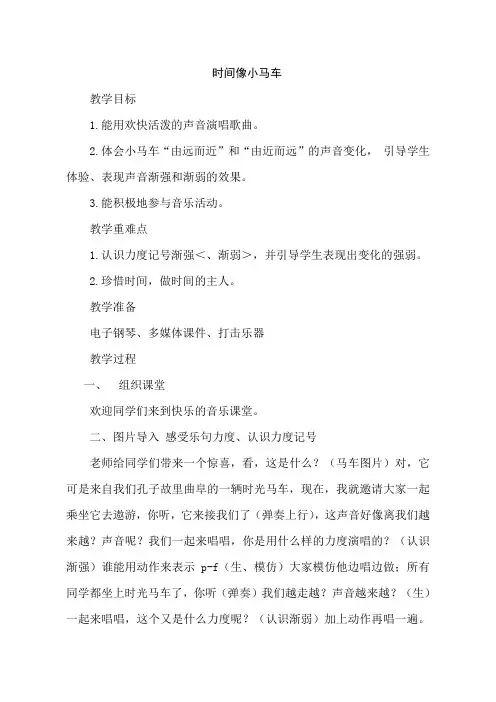 时间像小马车

教学目标

1.能用欢快活泼的声音演唱歌曲。

2.体会小马车“由远而近”和“由近而远”的声音变化， 引导学生体验、表现声音渐强和渐弱的效果。

3.能积极地参与音乐活动。

教学重难点

1.认识力度记号渐强<、渐弱>，并引导学生表现出变化的强弱。

2.珍惜时间，做时间的主人。

教学准备

电子钢琴、多媒体课件、打击乐器

教学过程

一、 组织课堂

欢迎同学们来到快乐的音乐课堂。

二、图片导入 感受乐句力度、认识力度记号

老师给同学们带来一个惊喜，看，这是什么？（马车图片）对，它可是来自我们孔子故里曲阜的一辆时光马车，现在，我就邀请大家一起乘坐它去遨游，你听，它来接我们了（弹奏上行），这声音好像离我们越来越？声音呢？我们一起来唱唱，你是用什么样的力度演唱的？（认识渐强）谁能用动作来表示 p-f（生、模仿）大家模仿他边唱边做；所有同学都坐上时光马车了，你听（弹奏）我们越走越？声音越来越？（生）一起来唱唱，这个又是什么力度呢？（认识渐弱）加上动作再唱一遍。